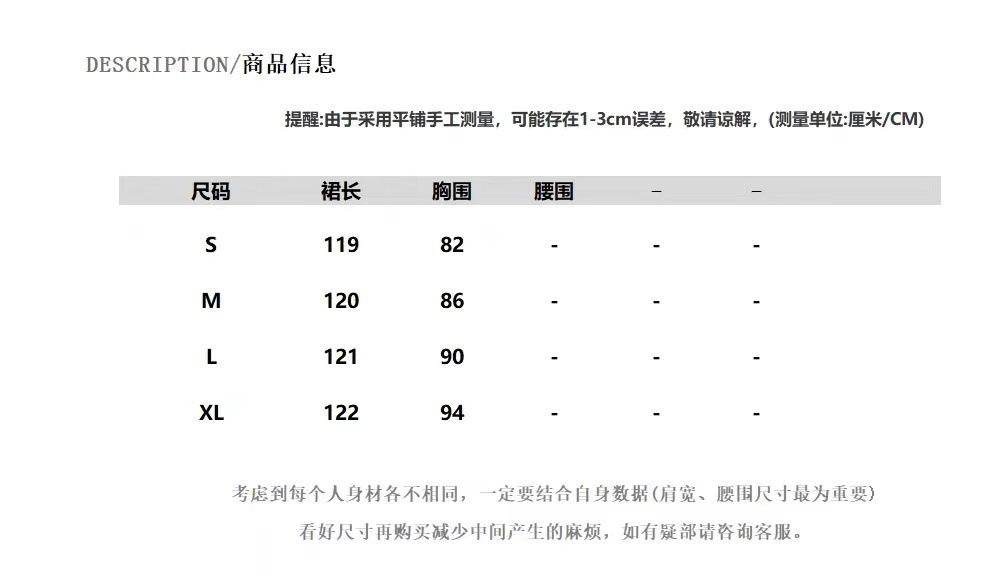 DESCRIPTION/商品信息

提醒:由于采用平铺手工测量，可能存在1-3cm误差，敬请谅解，(测量单位:厘米/CM)

| 尺码 | 裙长 | 胸围 | 腰围 | – | – |
|---|---|---|---|---|---|
| S | 119 | 82 | - | - | - |
| M | 120 | 86 | - | - | - |
| L | 121 | 90 | - | - | - |
| XL | 122 | 94 | - | - | - |

考虑到每个人身材各不相同，一定要结合自身数据(肩宽、腰围尺寸最为重要)
看好尺寸再购买减少中间产生的麻烦，如有疑部请咨询客服。